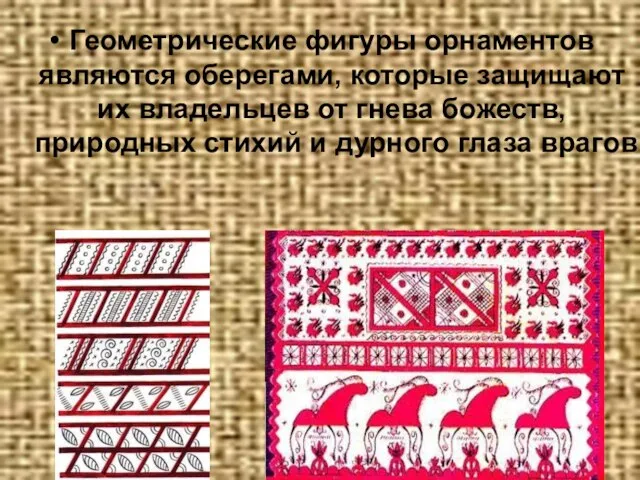 • Геометрические фигуры орнаментов являются оберегами, которые защищают их владельцев от гнева божеств, природных стихий и дурного глаза врагов